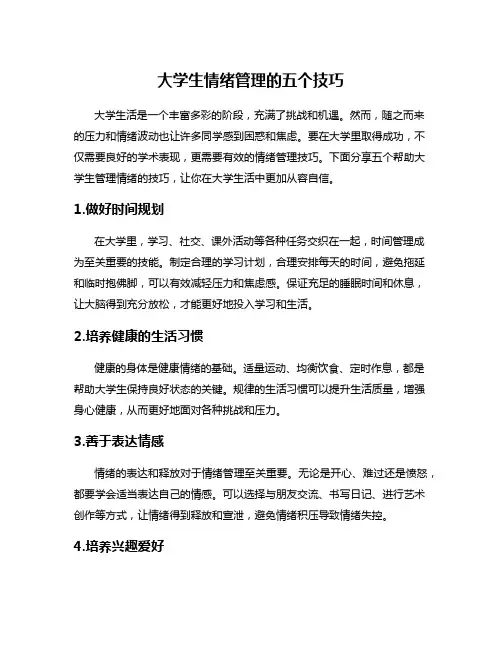 大学生情绪管理的五个技巧

大学生活是一个丰富多彩的阶段，充满了挑战和机遇。然而，随之而来的压力和情绪波动也让许多同学感到困惑和焦虑。要在大学里取得成功，不仅需要良好的学术表现，更需要有效的情绪管理技巧。下面分享五个帮助大学生管理情绪的技巧，让你在大学生活中更加从容自信。

1.做好时间规划

在大学里，学习、社交、课外活动等各种任务交织在一起，时间管理成为至关重要的技能。制定合理的学习计划，合理安排每天的时间，避免拖延和临时抱佛脚，可以有效减轻压力和焦虑感。保证充足的睡眠时间和休息，让大脑得到充分放松，才能更好地投入学习和生活。

2.培养健康的生活习惯

健康的身体是健康情绪的基础。适量运动、均衡饮食、定时作息，都是帮助大学生保持良好状态的关键。规律的生活习惯可以提升生活质量，增强身心健康，从而更好地面对各种挑战和压力。

3.善于表达情感

情绪的表达和释放对于情绪管理至关重要。无论是开心、难过还是愤怒，都要学会适当表达自己的情感。可以选择与朋友交流、书写日记、进行艺术创作等方式，让情绪得到释放和宣泄，避免情绪积压导致情绪失控。

4.培养兴趣爱好